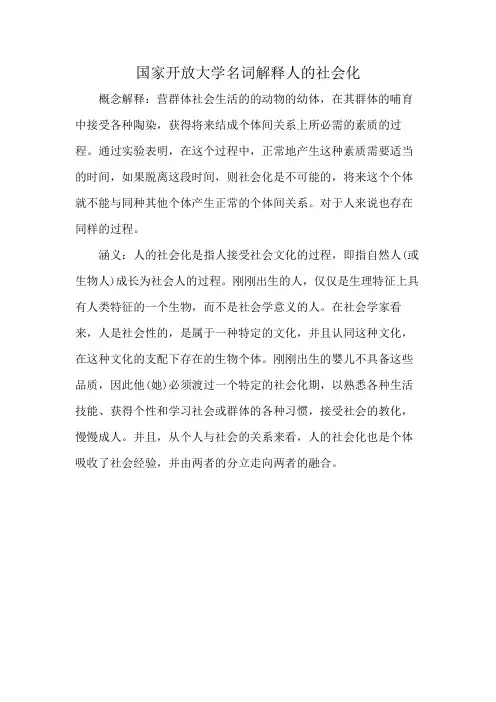 国家开放大学名词解释人的社会化

概念解释：营群体社会生活的的动物的幼体，在其群体的哺育中接受各种陶染，获得将来结成个体间关系上所必需的素质的过程。通过实验表明，在这个过程中，正常地产生这种素质需要适当的时间，如果脱离这段时间，则社会化是不可能的，将来这个个体就不能与同种其他个体产生正常的个体间关系。对于人来说也存在同样的过程。

涵义：人的社会化是指人接受社会文化的过程，即指自然人(或生物人)成长为社会人的过程。刚刚出生的人，仅仅是生理特征上具有人类特征的一个生物，而不是社会学意义的人。在社会学家看来，人是社会性的，是属于一种特定的文化，并且认同这种文化，在这种文化的支配下存在的生物个体。刚刚出生的婴儿不具备这些品质，因此他(她)必须渡过一个特定的社会化期，以熟悉各种生活技能、获得个性和学习社会或群体的各种习惯，接受社会的教化，慢慢成人。并且，从个人与社会的关系来看，人的社会化也是个体吸收了社会经验，并由两者的分立走向两者的融合。